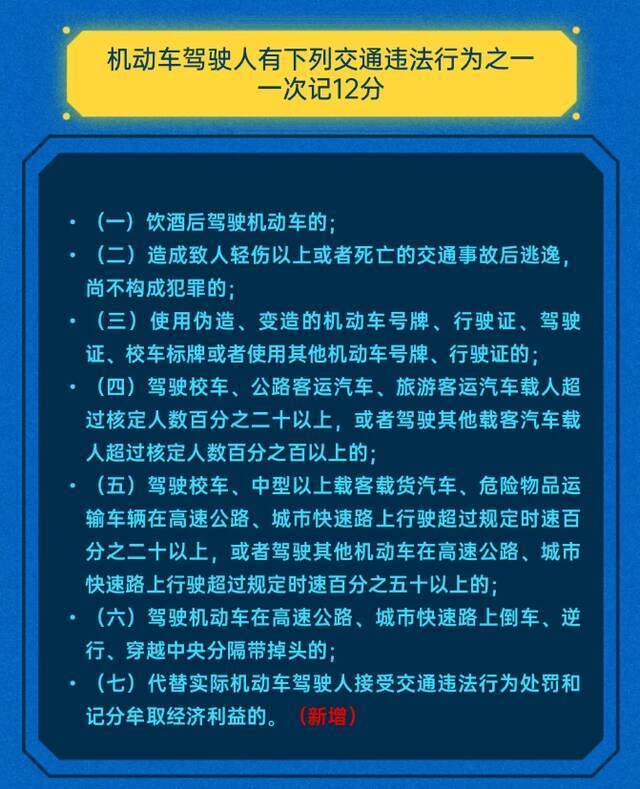 机动车驾驶人有下列交通违法行为之一
一次记12分

• （一）饮酒后驾驶机动车的；

• （二）造成致人轻伤以上或者死亡的交通事故后逃逸，尚不构成犯罪的；

• （三）使用伪造、变造的机动车号牌、行驶证、驾驶证、校车标牌或者使用其他机动车号牌、行驶证的；

• （四）驾驶校车、公路客运汽车、旅游客运汽车载人超过核定人数百分之二十以上，或者驾驶其他载客汽车载人超过核定人数百分之百以上的；

• （五）驾驶校车、中型以上载客载货汽车、危险物品运输车辆在高速公路、城市快速路上行驶超过规定时速百分之二十以上，或者驾驶其他机动车在高速公路、城市快速路上行驶超过规定时速百分之五十以上的；

• （六）驾驶机动车在高速公路、城市快速路上倒车、逆行、穿越中央分隔带掉头的；

• （七）代替实际机动车驾驶人接受交通违法行为处罚和记分牟取经济利益的。（新增）